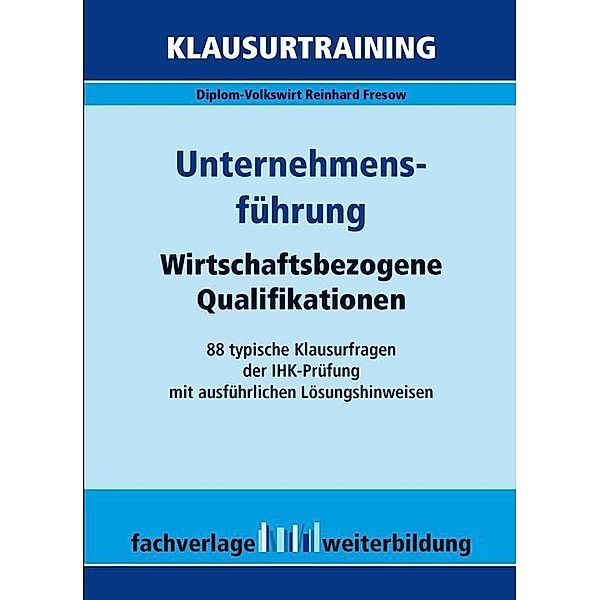 KLAUSURTRAINING

Diplom-Volkswirt Reinhard Fresow

Unternehmensführung

Wirtschaftsbezogene Qualifikationen

88 typische Klausurfragen der IHK-Prüfung mit ausführlichen Lösungshinweisen

fachverlage weiterbildung